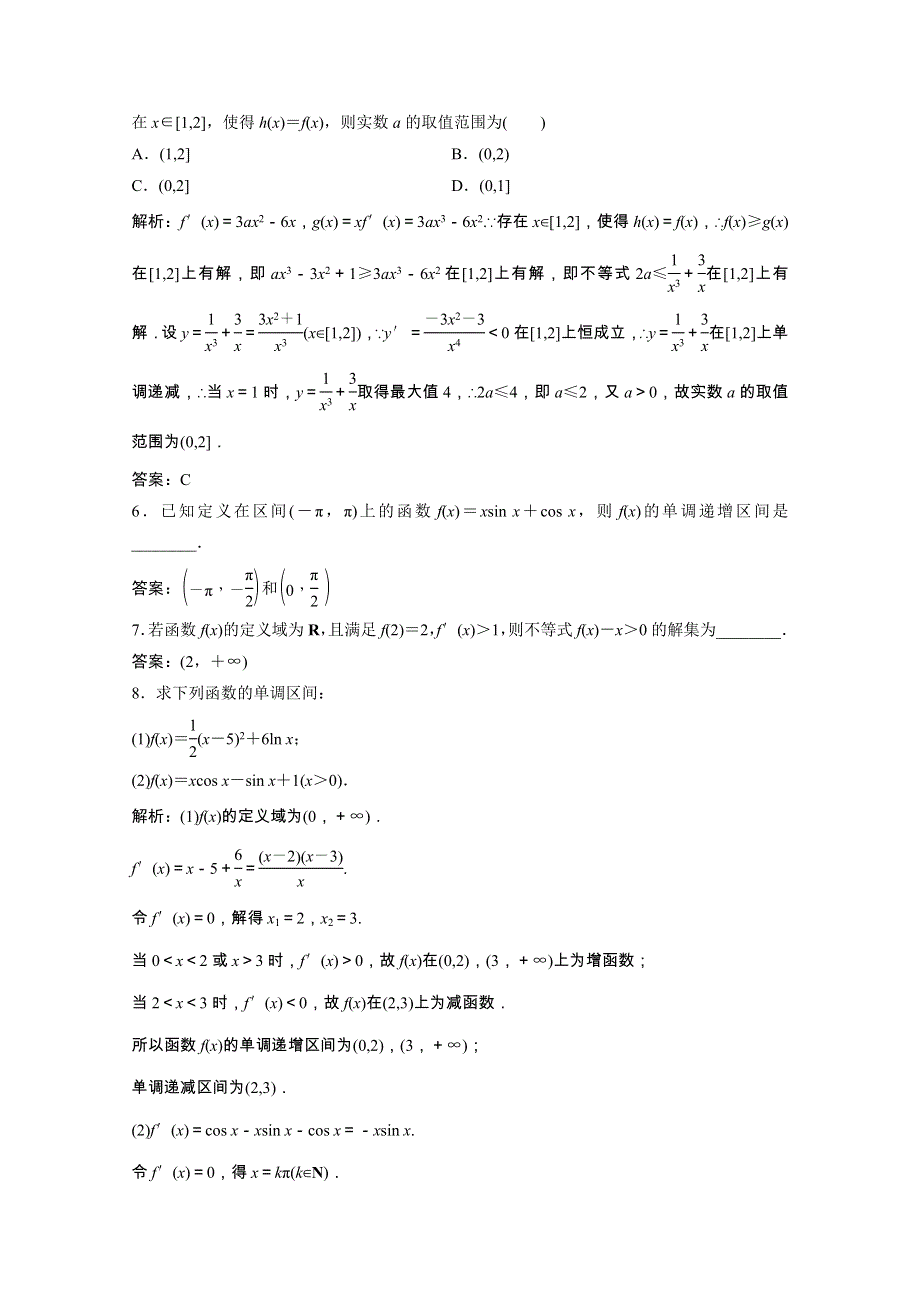 在 $x\in[1,2]$，使得 $h(x)=f(x)$，则实数 $a$ 的取值范围为(　　)

A．(1,2]　　　　B．(0,2)

C．(0,2]　　　　D．(0,1]

解析：$f'(x)=3ax^2-6x$，$g(x)=xf'(x)=3ax^3-6x^2$.∵存在 $x\in[1,2]$，使得 $h(x)=f(x)$，∴$f(x)\geqslant g(x)$ 在[1,2]上有解，即 $ax^3-3x^2+1\geqslant 3ax^3-6x^2$ 在[1,2]上有解，即不等式 $2a\leqslant\frac{1}{x^3}+\frac{3}{x}$在[1,2]上有解．设 $y=\frac{1}{x^3}+\frac{3}{x}=\frac{3x^2+1}{x^3}(x\in[1,2])$，∵$y'=\frac{-3x^2-3}{x^4}<0$ 在[1,2]上恒成立，∴$y=\frac{1}{x^3}+\frac{3}{x}$在[1,2]上单调递减，∴当 $x=1$ 时，$y=\frac{1}{x^3}+\frac{3}{x}$取得最大值 4，∴$2a\leqslant 4$，即 $a\leqslant 2$，又 $a>0$，故实数 $a$ 的取值范围为(0,2]．

答案：C

6．已知定义在区间$(-\pi，\pi)$上的函数 $f(x)=x\sin x+\cos x$，则 $f(x)$的单调递增区间是________.

答案：$\left(-\pi，-\frac{\pi}{2}\right)$和$\left(0，\frac{\pi}{2}\right)$

7.若函数 $f(x)$的定义域为 $\mathbf{R}$，且满足 $f(2)=2$，$f'(x)>1$，则不等式 $f(x)-x>0$ 的解集为________.

答案：$(2，+\infty)$

8．求下列函数的单调区间：

(1)$f(x)=\frac{1}{2}(x-5)^2+6\ln x$；

(2)$f(x)=x\cos x-\sin x+1(x>0)$.

解析：(1)$f(x)$的定义域为$(0，+\infty)$．

$f'(x)=x-5+\frac{6}{x}=\frac{(x-2)(x-3)}{x}$.

令 $f'(x)=0$，解得 $x_1=2$，$x_2=3$.

当 $0<x<2$ 或 $x>3$ 时，$f'(x)>0$，故 $f(x)$在(0,2)，$(3，+\infty)$上为增函数；

当 $2<x<3$ 时，$f'(x)<0$，故 $f(x)$在(2,3)上为减函数．

所以函数 $f(x)$的单调递增区间为(0,2)，$(3，+\infty)$；

单调递减区间为(2,3)．

(2)$f'(x)=\cos x-x\sin x-\cos x=-x\sin x$.

令 $f'(x)=0$，得 $x=k\pi(k\in\mathbf{N})$．